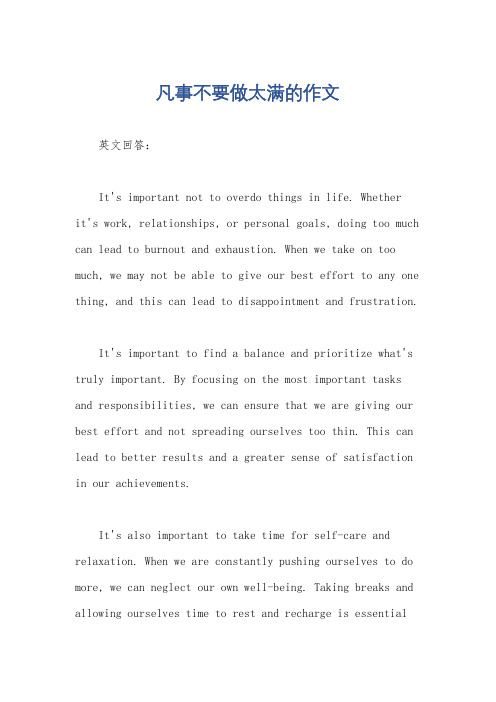 凡事不要做太满的作文

英文回答：

It's important not to overdo things in life. Whether it's work, relationships, or personal goals, doing too much can lead to burnout and exhaustion. When we take on too much, we may not be able to give our best effort to any one thing, and this can lead to disappointment and frustration.

It's important to find a balance and prioritize what's truly important. By focusing on the most important tasks and responsibilities, we can ensure that we are giving our best effort and not spreading ourselves too thin. This can lead to better results and a greater sense of satisfaction in our achievements.

It's also important to take time for self-care and relaxation. When we are constantly pushing ourselves to do more, we can neglect our own well-being. Taking breaks and allowing ourselves time to rest and recharge is essential